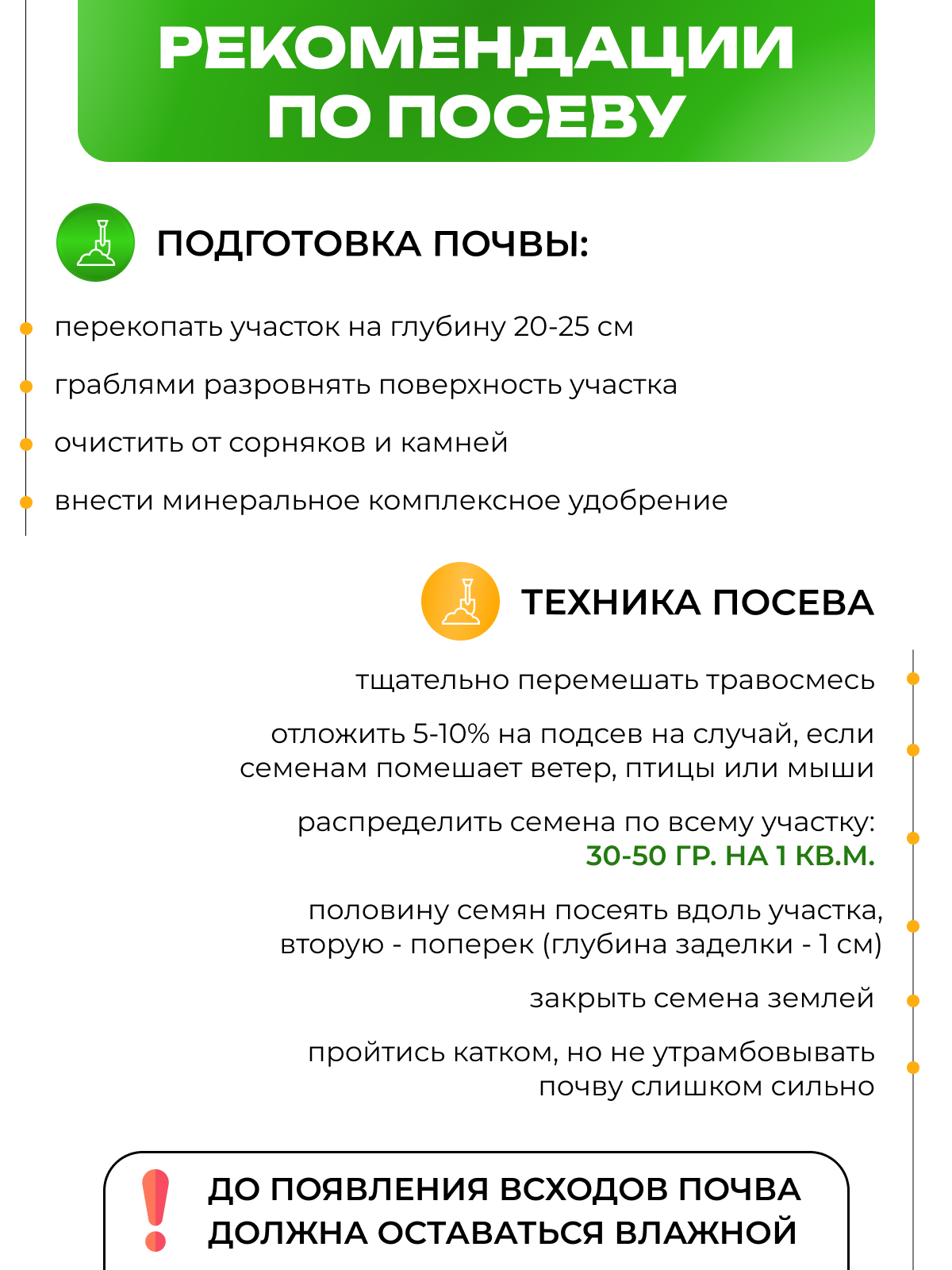 РЕКОМЕНДАЦИИ ПО ПОСЕВУ

ПОДГОТОВКА ПОЧВЫ:

перекопать участок на глубину 20-25 см

граблями разровнять поверхность участка

очистить от сорняков и камней

внести минеральное комплексное удобрение

ТЕХНИКА ПОСЕВА

тщательно перемешать травосмесь

отложить 5-10% на подсев на случай, если семенам помешает ветер, птицы или мыши

распределить семена по всему участку: 30-50 ГР. НА 1 КВ.М.

половину семян посеять вдоль участка, вторую - поперек (глубина заделки - 1 см)

закрыть семена землей

пройтись катком, но не утрамбовывать почву слишком сильно

!

ДО ПОЯВЛЕНИЯ ВСХОДОВ ПОЧВА ДОЛЖНА ОСТАВАТЬСЯ ВЛАЖНОЙ